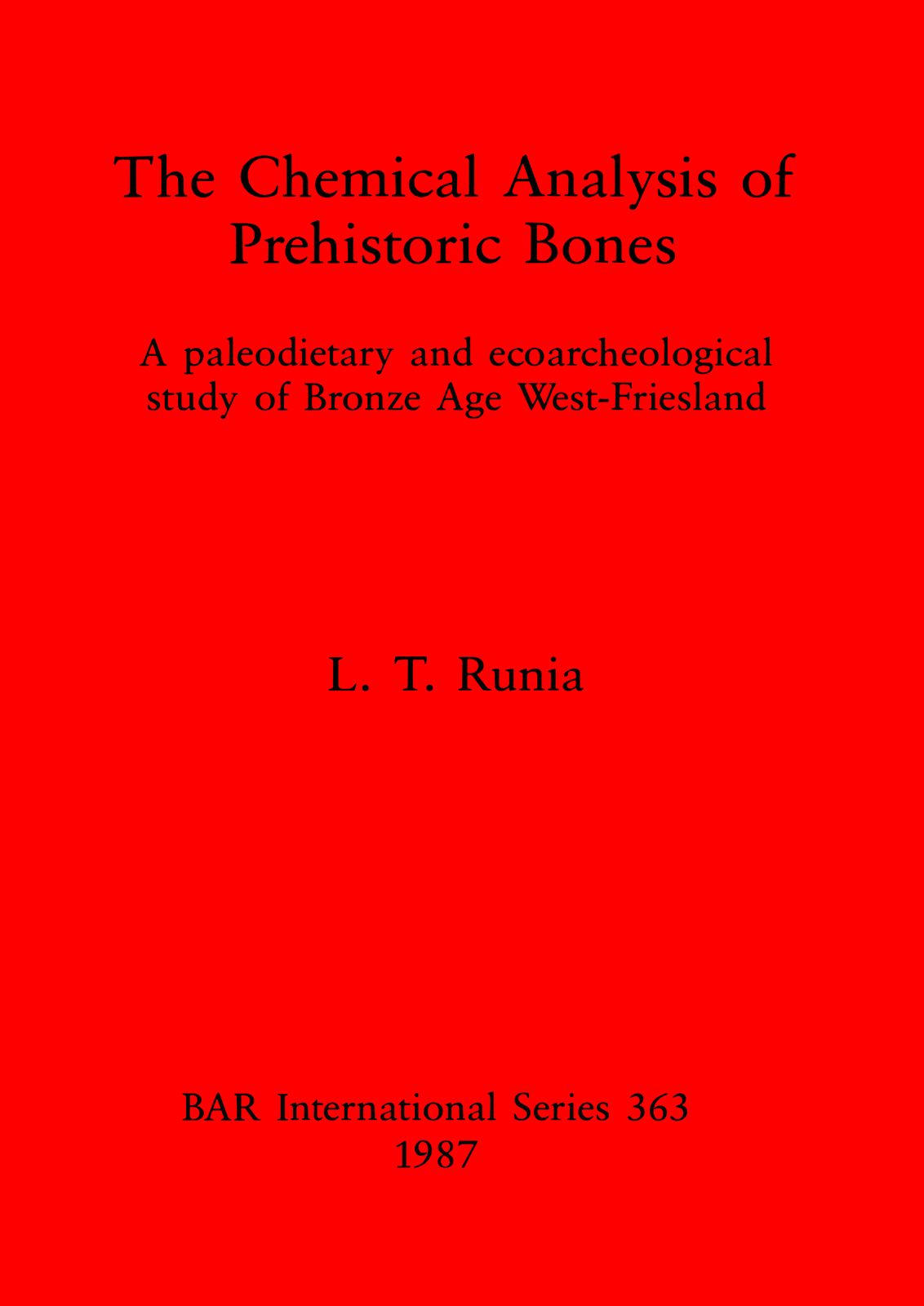 The Chemical Analysis of Prehistoric Bones

A paleodietary and ecoarcheological study of Bronze Age West-Friesland

L. T. Runia

BAR International Series 363
1987